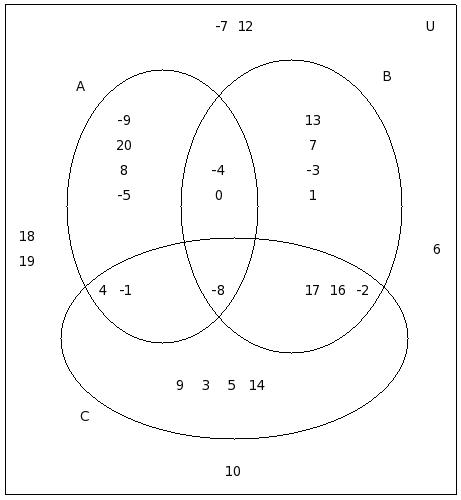 -7 12

U

A

B

-9
20
8
-5

-4
0

13
7
-3
1

18
19

6

4 -1

-8

17 16 -2

9 3 5 14

C

10